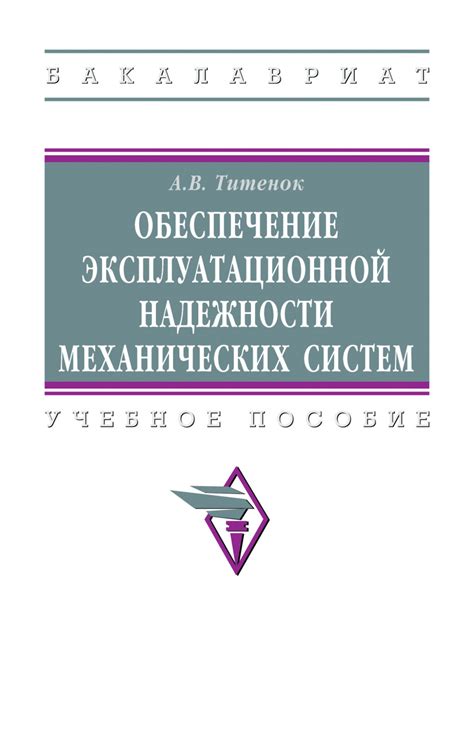 БАКАЛАВРИАТ

А.В. Титенок

ОБЕСПЕЧЕНИЕ ЭКСПЛУАТАЦИОННОЙ НАДЕЖНОСТИ МЕХАНИЧЕСКИХ СИСТЕМ

УЧЕБНОЕ ПОСОБИЕ